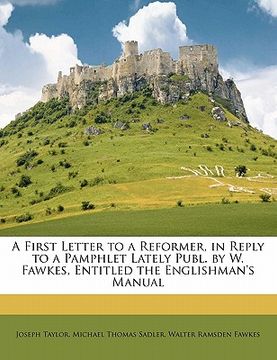 A First Letter to a Reformer, in Reply to a Pamphlet Lately Publ. by W. Fawkes, Entitled the Englishman's Manual

Joseph Taylor, Michael Thomas Sadler, Walter Ramsden Fawkes